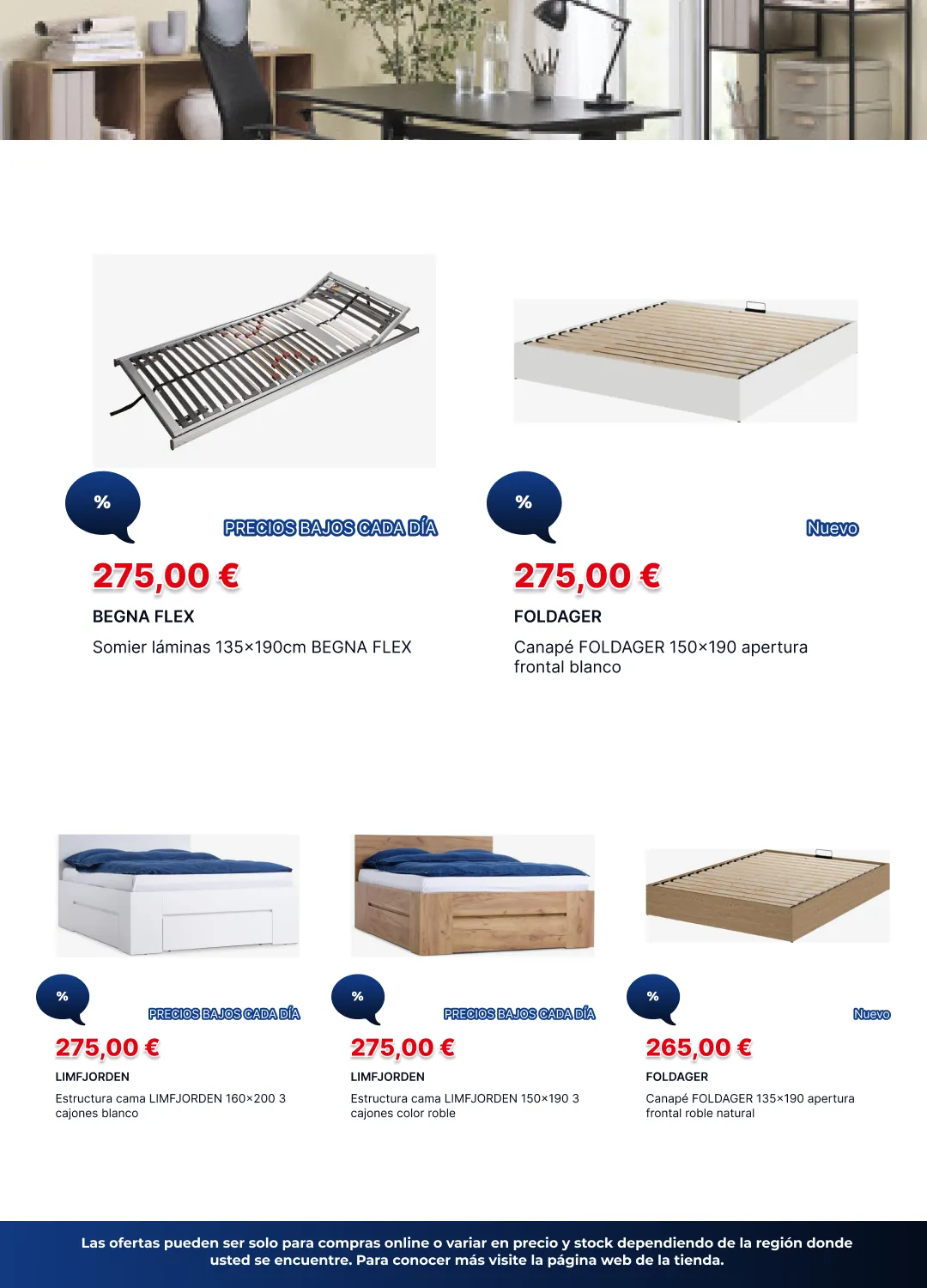 %

PRECIOS BAJOS CADA DÍA

275,00 €

BEGNA FLEX

Somier láminas 135×190cm BEGNA FLEX

%

Nuevo

275,00 €

FOLDAGER

Canapé FOLDAGER 150×190 apertura frontal blanco

%

PRECIOS BAJOS CADA DÍA

275,00 €

LIMFJORDEN

Estructura cama LIMFJORDEN 160×200 3 cajones blanco

%

PRECIOS BAJOS CADA DÍA

275,00 €

LIMFJORDEN

Estructura cama LIMFJORDEN 150×190 3 cajones color roble

%

Nuevo

265,00 €

FOLDAGER

Canapé FOLDAGER 135×190 apertura frontal roble natural

Las ofertas pueden ser solo para compras online o variar en precio y stock dependiendo de la región donde usted se encuentre. Para conocer más visite la página web de la tienda.